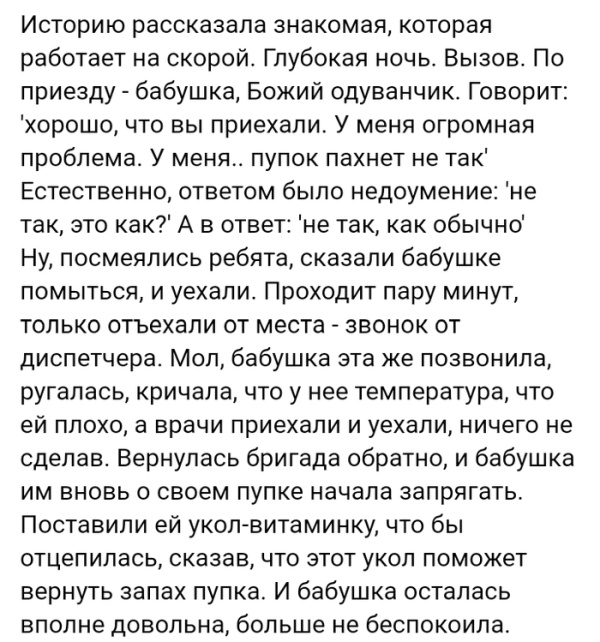 Историю рассказала знакомая, которая работает на скорой. Глубокая ночь. Вызов. По приезду - бабушка, Божий одуванчик. Говорит: 'хорошо, что вы приехали. У меня огромная проблема. У меня.. пупок пахнет не так' Естественно, ответом было недоумение: 'не так, это как?' А в ответ: 'не так, как обычно' Ну, посмеялись ребята, сказали бабушке помыться, и уехали. Проходит пару минут, только отъехали от места - звонок от диспетчера. Мол, бабушка эта же позвонила, ругалась, кричала, что у нее температура, что ей плохо, а врачи приехали и уехали, ничего не сделав. Вернулась бригада обратно, и бабушка им вновь о своем пупке начала запрягать. Поставили ей укол-витаминку, что бы отцепилась, сказав, что этот укол поможет вернуть запах пупка. И бабушка осталась вполне довольна, больше не беспокоила.